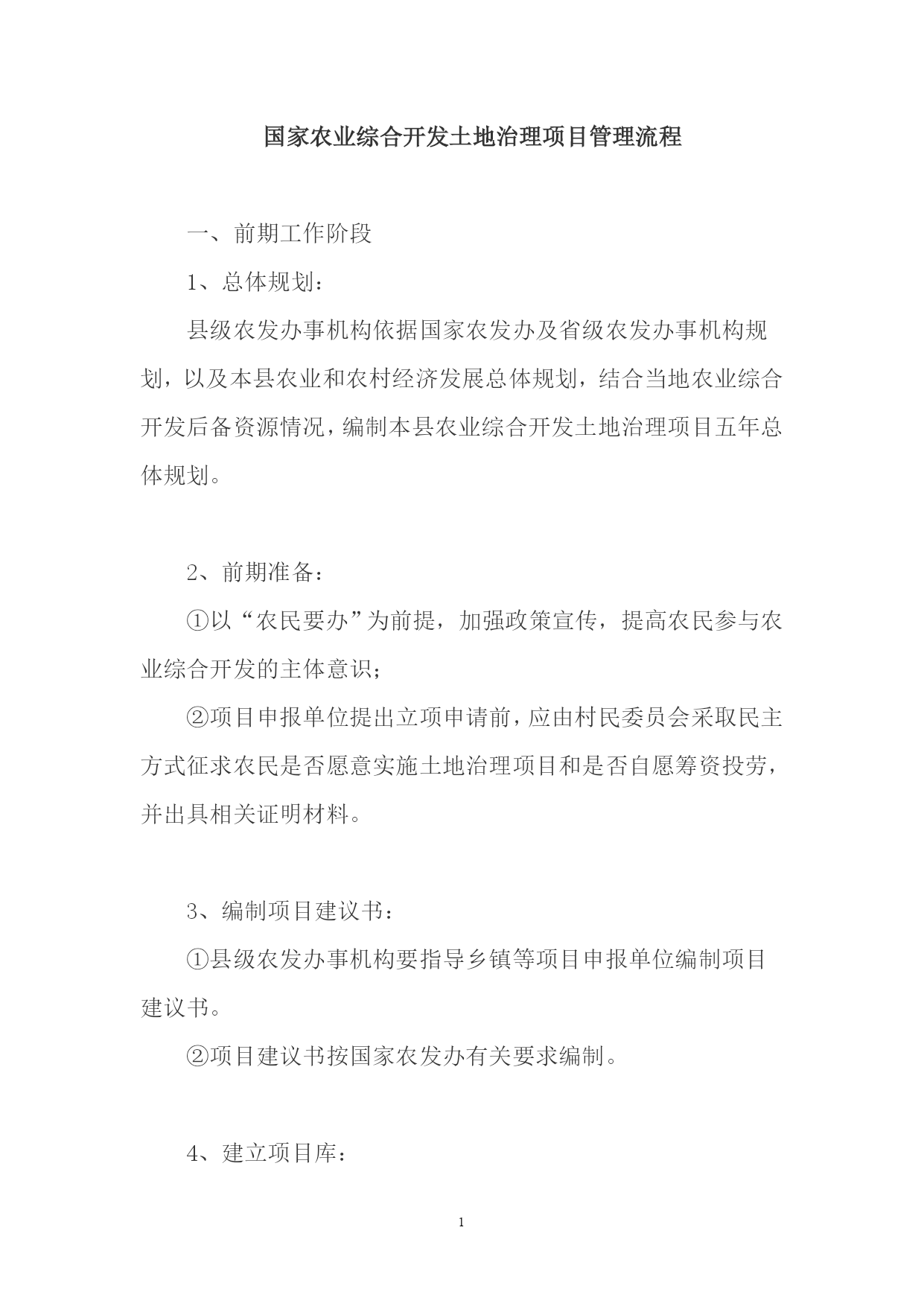 国家农业综合开发土地治理项目管理流程

一、前期工作阶段

1、总体规划：

县级农发办事机构依据国家农发办及省级农发办事机构规划，以及本县农业和农村经济发展总体规划，结合当地农业综合开发后备资源情况，编制本县农业综合开发土地治理项目五年总体规划。

2、前期准备：

①以“农民要办”为前提，加强政策宣传，提高农民参与农业综合开发的主体意识；

②项目申报单位提出立项申请前，应由村民委员会采取民主方式征求农民是否愿意实施土地治理项目和是否自愿筹资投劳，并出具相关证明材料。

3、编制项目建议书：

①县级农发办事机构要指导乡镇等项目申报单位编制项目建议书。

②项目建议书按国家农发办有关要求编制。

4、建立项目库：

1